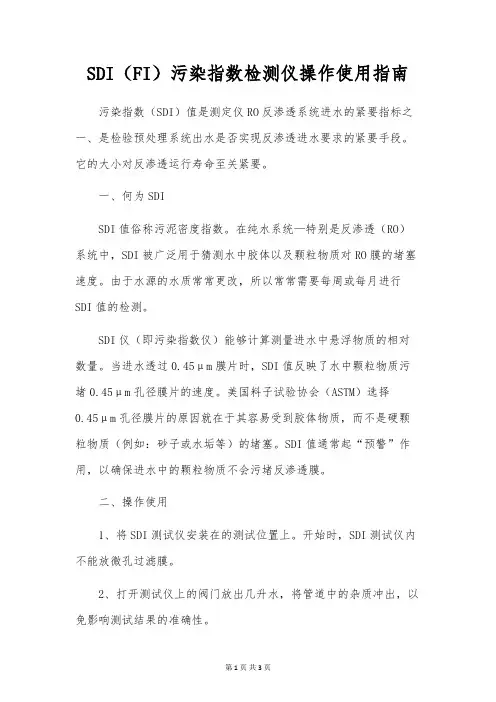 SDI（FI）污染指数检测仪操作使用指南

污染指数（SDI）值是测定仪RO反渗透系统进水的紧要指标之一、是检验预处理系统出水是否实现反渗透进水要求的紧要手段。它的大小对反渗透运行寿命至关紧要。

一、何为SDI

SDI值俗称污泥密度指数。在纯水系统—特别是反渗透（RO）系统中，SDI被广泛用于猜测水中胶体以及颗粒物质对RO膜的堵塞速度。由于水源的水质常常更改，所以常常需要每周或每月进行SDI值的检测。

SDI仪（即污染指数仪）能够计算测量进水中悬浮物质的相对数量。当进水透过0.45μm膜片时，SDI值反映了水中颗粒物质污堵0.45μm孔径膜片的速度。美国料子试验协会（ASTM）选择0.45μm孔径膜片的原因就在于其容易受到胶体物质，而不是硬颗粒物质（例如：砂子或水垢等）的堵塞。SDI值通常起“预警”作用，以确保进水中的颗粒物质不会污堵反渗透膜。

二、操作使用

1、将SDI测试仪安装在的测试位置上。开始时，SDI测试仪内不能放微孔过滤膜。

2、打开测试仪上的阀门放出几升水，将管道中的杂质冲出，以免影响测试结果的准确性。

第1页 共3页